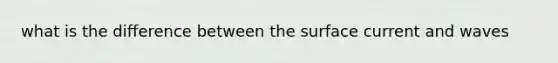 what is the difference between the surface current and waves